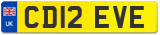 UK
CD12 EVE